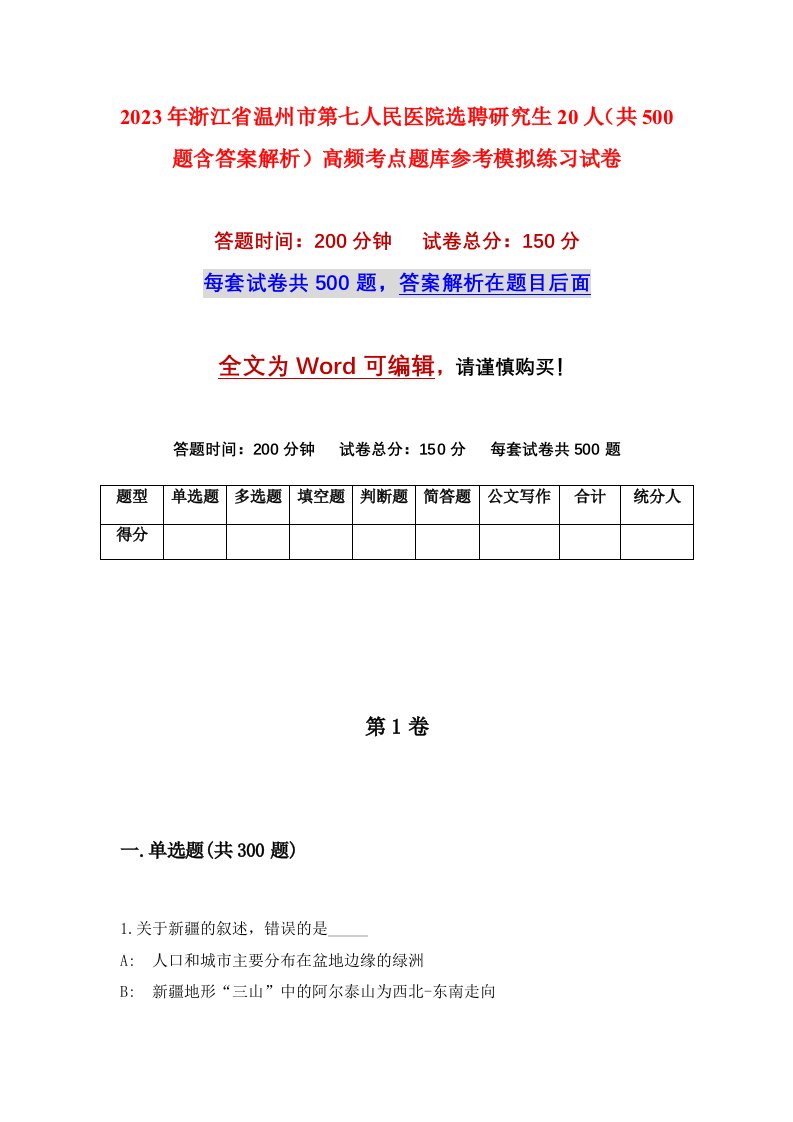 2023年浙江省温州市第七人民医院选聘研究生20人（共500题含答案解析）高频考点题库参考模拟练习试卷

答题时间：200分钟　试卷总分：150分

每套试卷共500题，答案解析在题目后面

全文为Word可编辑，请谨慎购买！

答题时间：200分钟　试卷总分：150分　每套试卷共500题

| 题型 | 单选题 | 多选题 | 填空题 | 判断题 | 简答题 | 公文写作 | 合计 | 统分人 |
|---|---|---|---|---|---|---|---|---|
| 得分 | | | | | | | | |

第1卷

一.单选题(共300题)

1.关于新疆的叙述，错误的是_____

A:　人口和城市主要分布在盆地边缘的绿洲

B:　新疆地形“三山”中的阿尔泰山为西北-东南走向